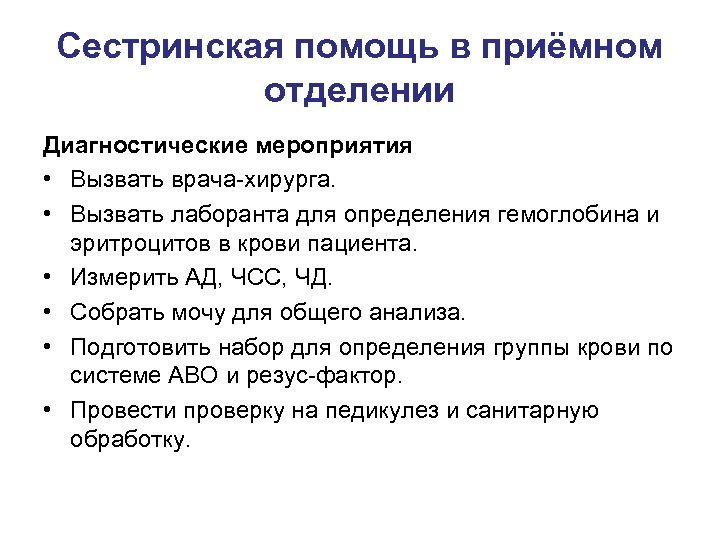 Сестринская помощь в приёмном отделении

Диагностические мероприятия

• Вызвать врача-хирурга.
• Вызвать лаборанта для определения гемоглобина и эритроцитов в крови пациента.
• Измерить АД, ЧСС, ЧД.
• Собрать мочу для общего анализа.
• Подготовить набор для определения группы крови по системе АВО и резус-фактор.
• Провести проверку на педикулез и санитарную обработку.